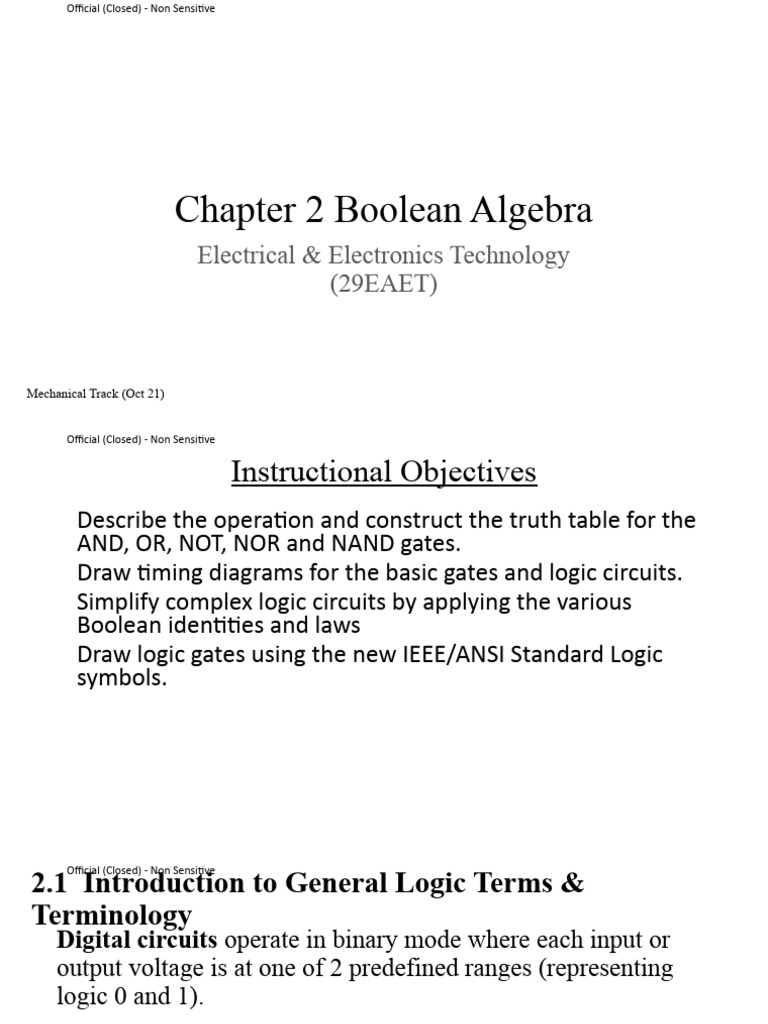 Official (Closed) - Non Sensitive

Chapter 2 Boolean Algebra

Electrical & Electronics Technology
(29EAET)

Mechanical Track (Oct 21)

Official (Closed) - Non Sensitive

Instructional Objectives

Describe the operation and construct the truth table for the AND, OR, NOT, NOR and NAND gates.

Draw timing diagrams for the basic gates and logic circuits.

Simplify complex logic circuits by applying the various Boolean identities and laws

Draw logic gates using the new IEEE/ANSI Standard Logic symbols.

Official (Closed) - Non Sensitive

2.1 Introduction to General Logic Terms & Terminology

Digital circuits operate in binary mode where each input or output voltage is at one of 2 predefined ranges (representing logic 0 and 1).